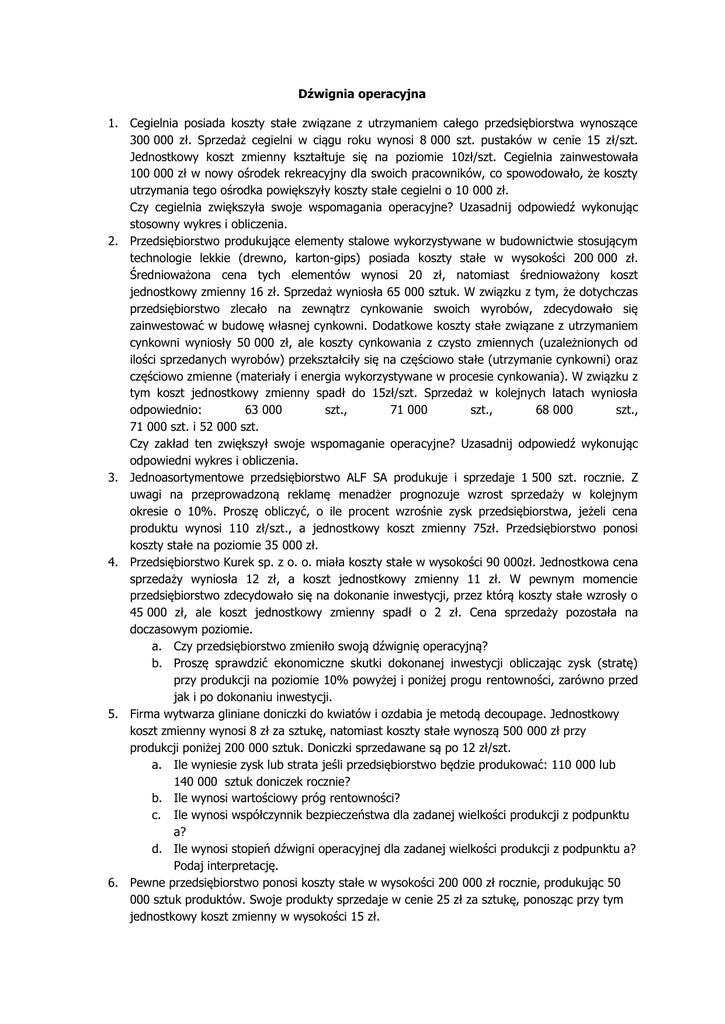 Dźwignia operacyjna

1. Cegielnia posiada koszty stałe związane z utrzymaniem całego przedsiębiorstwa wynoszące 300 000 zł. Sprzedaż cegielni w ciągu roku wynosi 8 000 szt. pustaków w cenie 15 zł/szt. Jednostkowy koszt zmienny kształtuje się na poziomie 10zł/szt. Cegielnia zainwestowała 100 000 zł w nowy ośrodek rekreacyjny dla swoich pracowników, co spowodowało, że koszty utrzymania tego ośrodka powiększyły koszty stałe cegielni o 10 000 zł.
Czy cegielnia zwiększyła swoje wspomagania operacyjne? Uzasadnij odpowiedź wykonując stosowny wykres i obliczenia.
2. Przedsiębiorstwo produkujące elementy stalowe wykorzystywane w budownictwie stosującym technologie lekkie (drewno, karton-gips) posiada koszty stałe w wysokości 200 000 zł. Średnioważona cena tych elementów wynosi 20 zł, natomiast średnioważony koszt jednostkowy zmienny 16 zł. Sprzedaż wyniosła 65 000 sztuk. W związku z tym, że dotychczas przedsiębiorstwo zlecało na zewnątrz cynkowanie swoich wyrobów, zdecydowało się zainwestować w budowę własnej cynkowni. Dodatkowe koszty stałe związane z utrzymaniem cynkowni wyniosły 50 000 zł, ale koszty cynkowania z czysto zmiennych (uzależnionych od ilości sprzedanych wyrobów) przekształciły się na częściowo stałe (utrzymanie cynkowni) oraz częściowo zmienne (materiały i energia wykorzystywane w procesie cynkowania). W związku z tym koszt jednostkowy zmienny spadł do 15zł/szt. Sprzedaż w kolejnych latach wyniosła odpowiednio: 63 000 szt., 71 000 szt., 68 000 szt., 71 000 szt. i 52 000 szt.
Czy zakład ten zwiększył swoje wspomaganie operacyjne? Uzasadnij odpowiedź wykonując odpowiedni wykres i obliczenia.
3. Jednoasortymentowe przedsiębiorstwo ALF SA produkuje i sprzedaje 1 500 szt. rocznie. Z uwagi na przeprowadzoną reklamę menadżer prognozuje wzrost sprzedaży w kolejnym okresie o 10%. Proszę obliczyć, o ile procent wzrośnie zysk przedsiębiorstwa, jeżeli cena produktu wynosi 110 zł/szt., a jednostkowy koszt zmienny 75zł. Przedsiębiorstwo ponosi koszty stałe na poziomie 35 000 zł.
4. Przedsiębiorstwo Kurek sp. z o. o. miała koszty stałe w wysokości 90 000zł. Jednostkowa cena sprzedaży wyniosła 12 zł, a koszt jednostkowy zmienny 11 zł. W pewnym momencie przedsiębiorstwo zdecydowało się na dokonanie inwestycji, przez którą koszty stałe wzrosły o 45 000 zł, ale koszt jednostkowy zmienny spadł o 2 zł. Cena sprzedaży pozostała na doczasowym poziomie.
a. Czy przedsiębiorstwo zmieniło swoją dźwignię operacyjną?
b. Proszę sprawdzić ekonomiczne skutki dokonanej inwestycji obliczając zysk (stratę) przy produkcji na poziomie 10% powyżej i poniżej progu rentowności, zarówno przed jak i po dokonaniu inwestycji.
5. Firma wytwarza gliniane doniczki do kwiatów i ozdabia je metodą decoupage. Jednostkowy koszt zmienny wynosi 8 zł za sztukę, natomiast koszty stałe wynoszą 500 000 zł przy produkcji poniżej 200 000 sztuk. Doniczki sprzedawane są po 12 zł/szt.
a. Ile wyniesie zysk lub strata jeśli przedsiębiorstwo będzie produkować: 110 000 lub 140 000 sztuk doniczek rocznie?
b. Ile wynosi wartościowy próg rentowności?
c. Ile wynosi współczynnik bezpieczeństwa dla zadanej wielkości produkcji z podpunktu a?
d. Ile wynosi stopień dźwigni operacyjnej dla zadanej wielkości produkcji z podpunktu a? Podaj interpretację.
6. Pewne przedsiębiorstwo ponosi koszty stałe w wysokości 200 000 zł rocznie, produkując 50 000 sztuk produktów. Swoje produkty sprzedaje w cenie 25 zł za sztukę, ponosząc przy tym jednostkowy koszt zmienny w wysokości 15 zł.